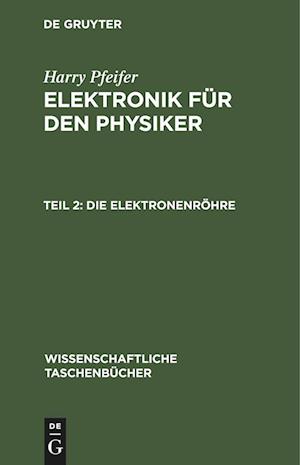 DE GRUYTER

Harry Pfeifer

ELEKTRONIK FÜR DEN PHYSIKER

TEIL 2: DIE ELEKTRONENRÖHRE

WISSENSCHAFTLICHE TASCHENBÜCHER

DE
G